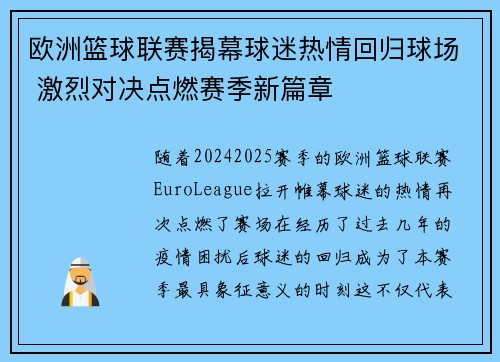 欧洲篮球联赛揭幕球迷热情回归球场 激烈对决点燃赛季新篇章

随着20242025赛季的欧洲篮球联赛EuroLeague拉开帷幕球迷的热情再次点燃了赛场在经历了过去几年的疫情困扰后球迷的回归成为了本赛季最具象征意义的时刻这不仅代表